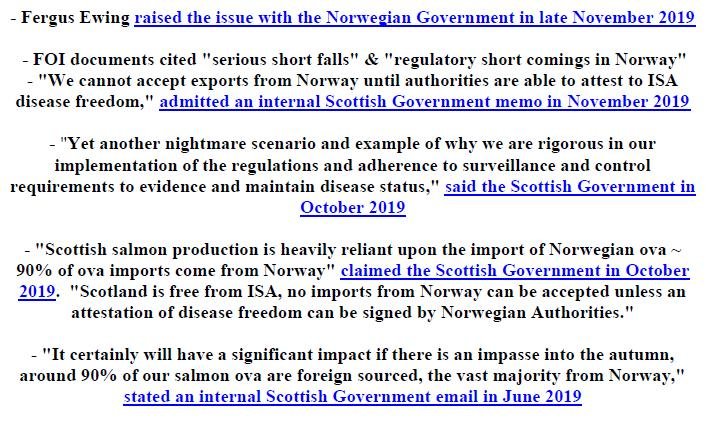 - Fergus Ewing raised the issue with the Norwegian Government in late November 2019

- FOI documents cited "serious short falls" & "regulatory short comings in Norway"
- "We cannot accept exports from Norway until authorities are able to attest to ISA disease freedom," admitted an internal Scottish Government memo in November 2019

- "Yet another nightmare scenario and example of why we are rigorous in our implementation of the regulations and adherence to surveillance and control requirements to evidence and maintain disease status," said the Scottish Government in October 2019

- "Scottish salmon production is heavily reliant upon the import of Norwegian ova ~ 90% of ova imports come from Norway" claimed the Scottish Government in October 2019. "Scotland is free from ISA, no imports from Norway can be accepted unless an attestation of disease freedom can be signed by Norwegian Authorities."

- "It certainly will have a significant impact if there is an impasse into the autumn, around 90% of our salmon ova are foreign sourced, the vast majority from Norway," stated an internal Scottish Government email in June 2019